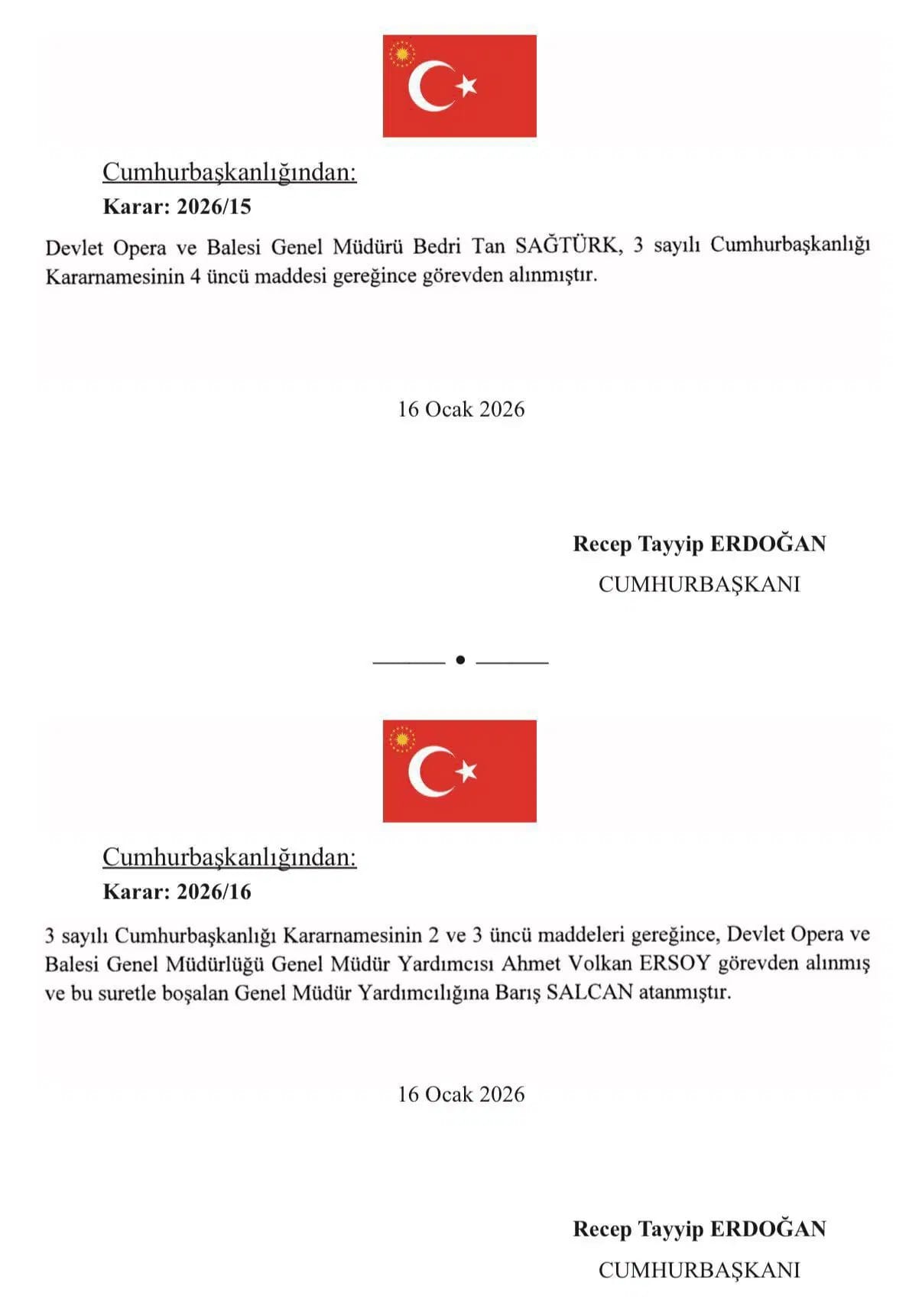 Cumhurbaşkanlığından:

Karar: 2026/15

Devlet Opera ve Balesi Genel Müdürü Bedri Tan SAĞTÜRK, 3 sayılı Cumhurbaşkanlığı Kararnamesinin 4 üncü maddesi gereğince görevden alınmıştır.

16 Ocak 2026

Recep Tayyip ERDOĞAN
CUMHURBAŞKANI

Cumhurbaşkanlığından:

Karar: 2026/16

3 sayılı Cumhurbaşkanlığı Kararnamesinin 2 ve 3 üncü maddeleri gereğince, Devlet Opera ve Balesi Genel Müdürlüğü Genel Müdür Yardımcısı Ahmet Volkan ERSOY görevden alınmış ve bu suretle boşalan Genel Müdür Yardımcılığına Barış SALCAN atanmıştır.

16 Ocak 2026

Recep Tayyip ERDOĞAN
CUMHURBAŞKANI